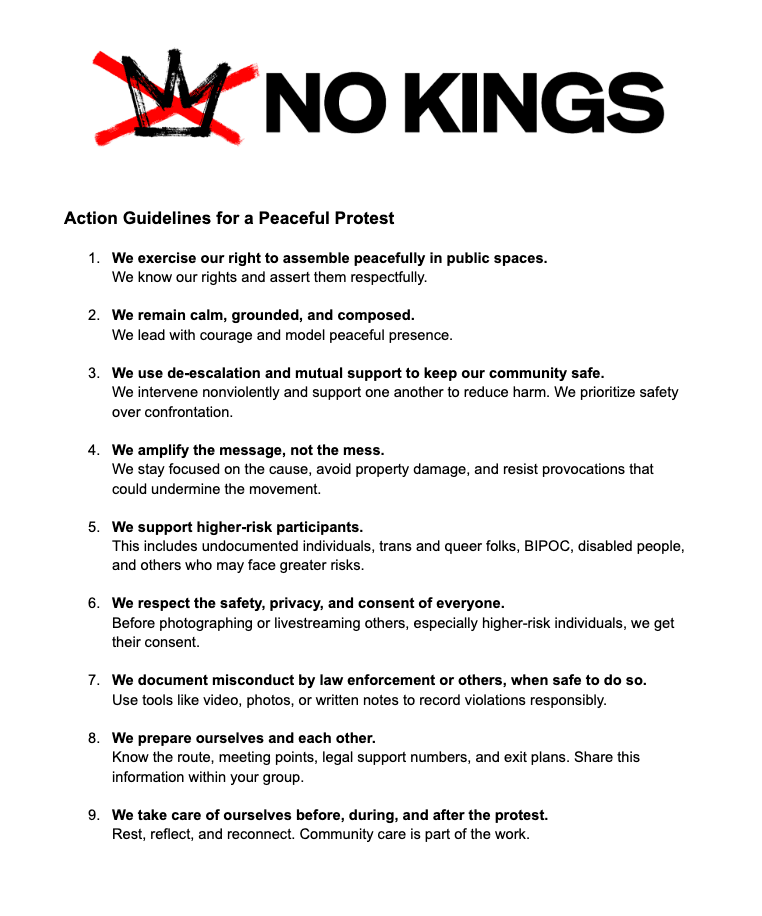 NO KINGS

Action Guidelines for a Peaceful Protest

1. We exercise our right to assemble peacefully in public spaces.
We know our rights and assert them respectfully.

2. We remain calm, grounded, and composed.
We lead with courage and model peaceful presence.

3. We use de-escalation and mutual support to keep our community safe.
We intervene nonviolently and support one another to reduce harm. We prioritize safety over confrontation.

4. We amplify the message, not the mess.
We stay focused on the cause, avoid property damage, and resist provocations that could undermine the movement.

5. We support higher-risk participants.
This includes undocumented individuals, trans and queer folks, BIPOC, disabled people, and others who may face greater risks.

6. We respect the safety, privacy, and consent of everyone.
Before photographing or livestreaming others, especially higher-risk individuals, we get their consent.

7. We document misconduct by law enforcement or others, when safe to do so.
Use tools like video, photos, or written notes to record violations responsibly.

8. We prepare ourselves and each other.
Know the route, meeting points, legal support numbers, and exit plans. Share this information within your group.

9. We take care of ourselves before, during, and after the protest.
Rest, reflect, and reconnect. Community care is part of the work.